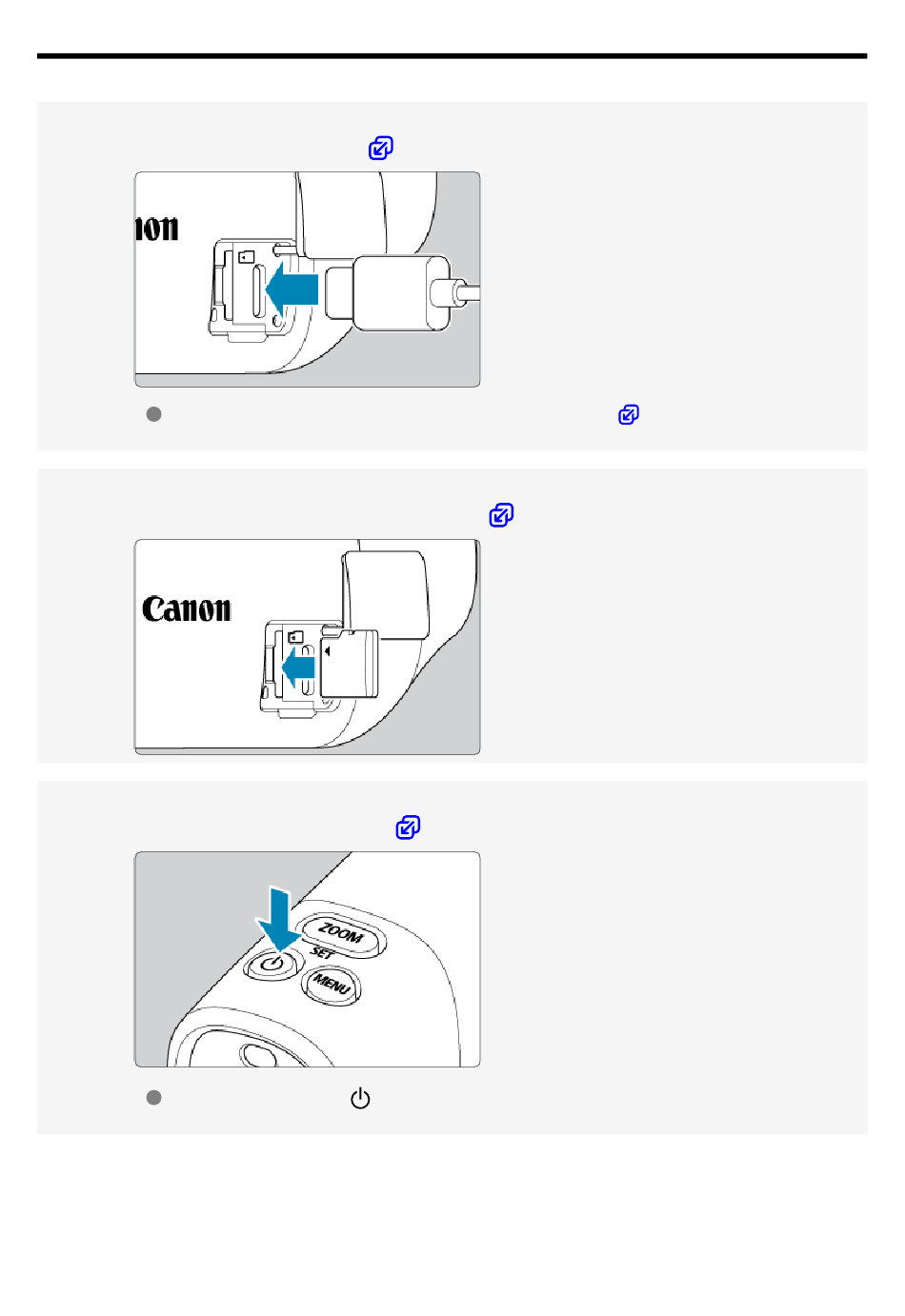 non

Canon

ZOOM
SET
MENU